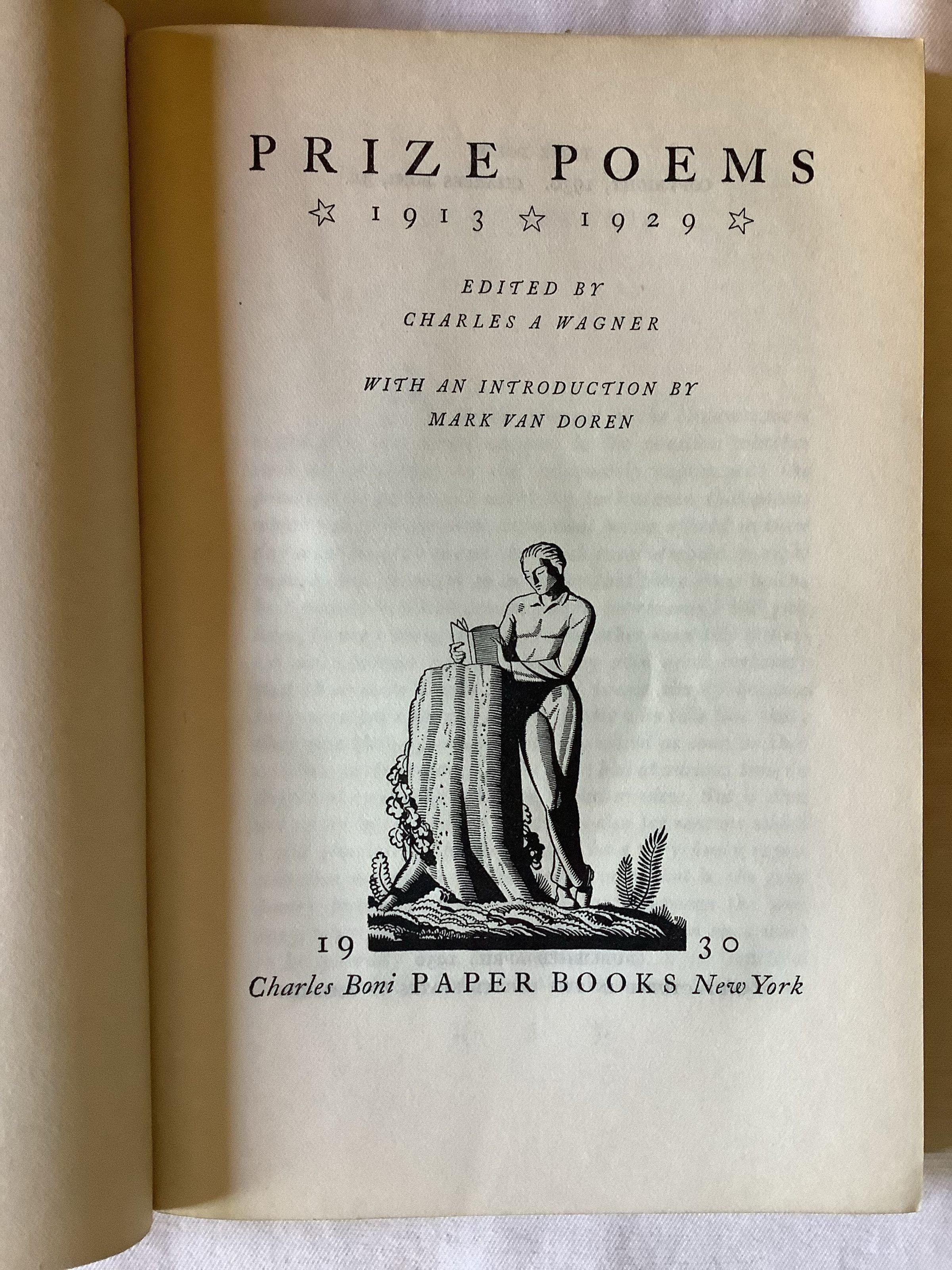 PRIZE POEMS

☆ 1913 ☆ 1929 ☆

EDITED BY
CHARLES A WAGNER

WITH AN INTRODUCTION BY
MARK VAN DOREN

19 30
Charles Boni PAPER BOOKS New York